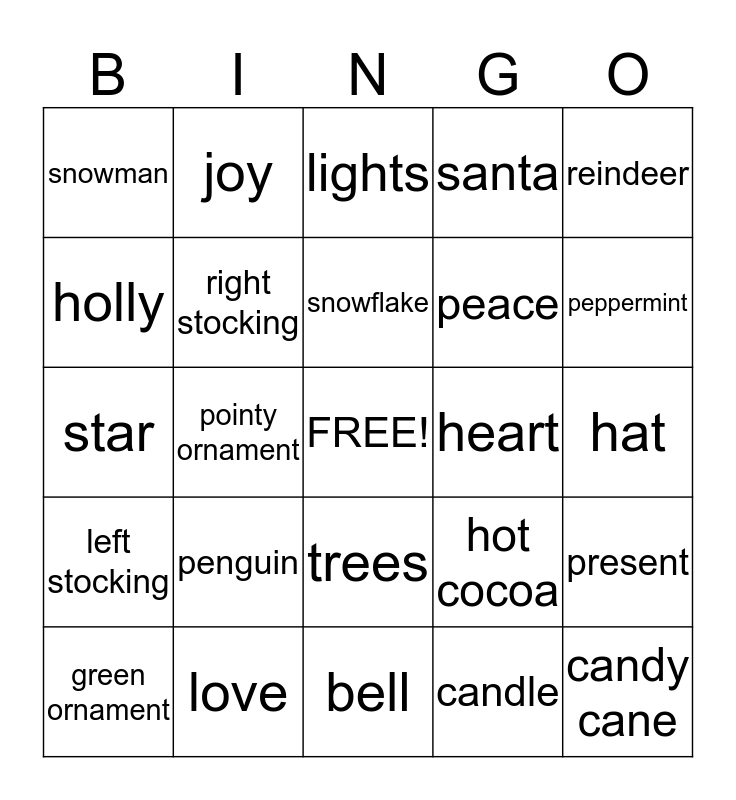 | B | I | N | G | O |
|---|---|---|---|---|
| snowman | joy | lights | santa | reindeer |
| holly | right stocking | snowflake | peace | peppermint |
| star | pointy ornament | FREE! | heart | hat |
| left stocking | penguin | trees | hot cocoa | present |
| green ornament | love | bell | candle | candy cane |